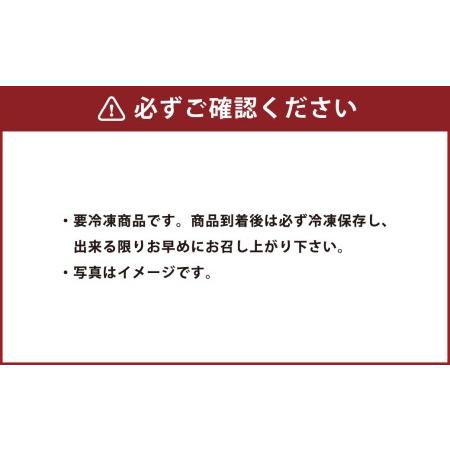 必ずご確認ください

・要冷凍商品です。商品到着後は必ず冷凍保存し、出来る限りお早めにお召し上がり下さい。

・写真はイメージです。